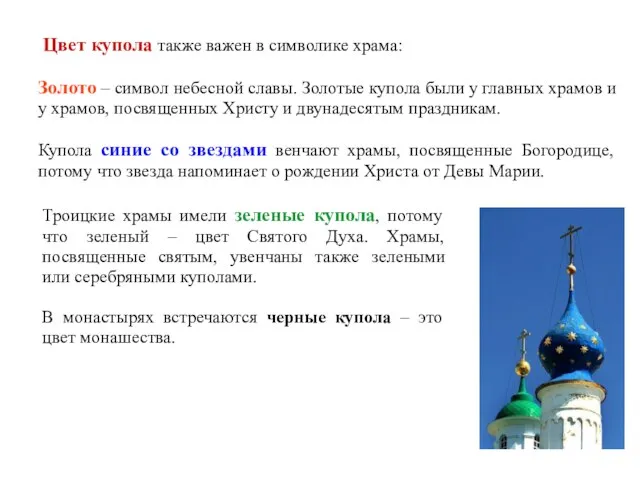 Цвет купола также важен в символике храма:

Золото – символ небесной славы. Золотые купола были у главных храмов и у храмов, посвященных Христу и двунадесятым праздникам.

Купола синие со звездами венчают храмы, посвященные Богородице, потому что звезда напоминает о рождении Христа от Девы Марии.

Троицкие храмы имели зеленые купола, потому что зеленый – цвет Святого Духа. Храмы, посвященные святым, увенчаны также зелеными или серебряными куполами.

В монастырях встречаются черные купола – это цвет монашества.